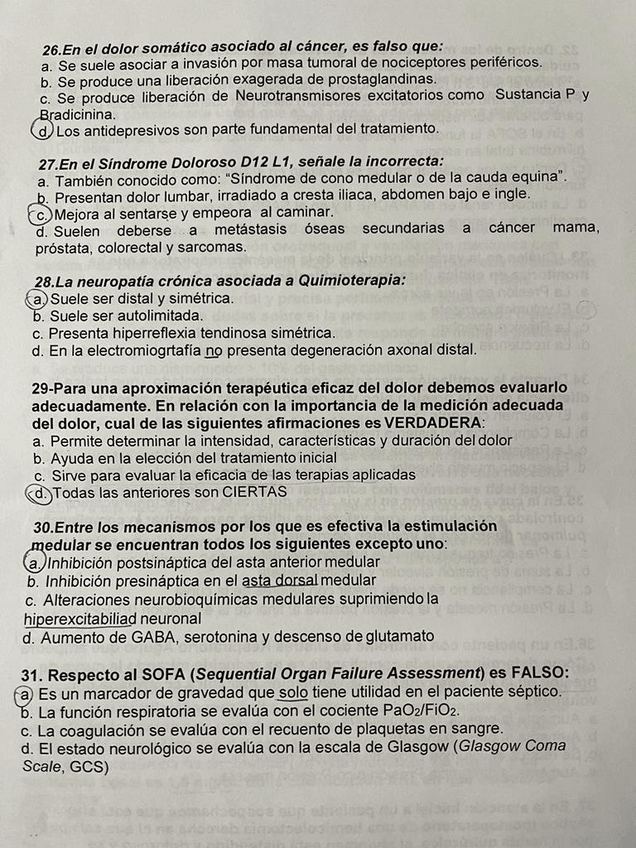 26.En el dolor somático asociado al cáncer, es falso que:
a. Se suele asociar a invasión por masa tumoral de nociceptores periféricos.
b. Se produce una liberación exagerada de prostaglandinas.
c. Se produce liberación de Neurotransmisores excitatorios como Sustancia P y Bradicinina.
d. Los antidepresivos son parte fundamental del tratamiento.

27.En el Síndrome Doloroso D12 L1, señale la incorrecta:
a. También conocido como: "Síndrome de cono medular o de la cauda equina".
b. Presentan dolor lumbar, irradiado a cresta iliaca, abdomen bajo e ingle.
c. Mejora al sentarse y empeora al caminar.
d. Suelen deberse a metástasis óseas secundarias a cáncer mama, próstata, colorectal y sarcomas.

28.La neuropatía crónica asociada a Quimioterapia:
a. Suele ser distal y simétrica.
b. Suele ser autolimitada.
c. Presenta hiperreflexia tendinosa simétrica.
d. En la electromiogrtafía no presenta degeneración axonal distal.

29-Para una aproximación terapéutica eficaz del dolor debemos evaluarlo adecuadamente. En relación con la importancia de la medición adecuada del dolor, cual de las siguientes afirmaciones es VERDADERA:
a. Permite determinar la intensidad, características y duración del dolor
b. Ayuda en la elección del tratamiento inicial
c. Sirve para evaluar la eficacia de las terapias aplicadas
d. Todas las anteriores son CIERTAS

30.Entre los mecanismos por los que es efectiva la estimulación medular se encuentran todos los siguientes excepto uno:
a. Inhibición postsináptica del asta anterior medular
b. Inhibición presináptica en el asta dorsal medular
c. Alteraciones neurobioquímicas medulares suprimiendo la hiperexcitabiliad neuronal
d. Aumento de GABA, serotonina y descenso de glutamato

31. Respecto al SOFA (Sequential Organ Failure Assessment) es FALSO:
a) Es un marcador de gravedad que solo tiene utilidad en el paciente séptico.
b. La función respiratoria se evalúa con el cociente $PaO_2/FiO_2$.
c. La coagulación se evalúa con el recuento de plaquetas en sangre.
d. El estado neurológico se evalúa con la escala de Glasgow (Glasgow Coma Scale, GCS)